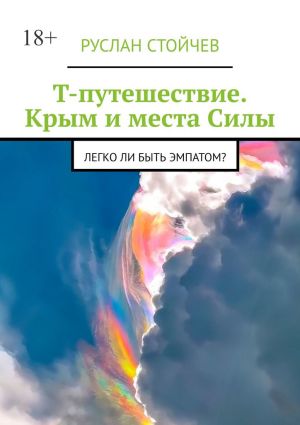 18+

РУСЛАН СТОЙЧЕВ

Т-путешествие. Крым и места Силы

ЛЕГКО ЛИ БЫТЬ ЭМПАТОМ?